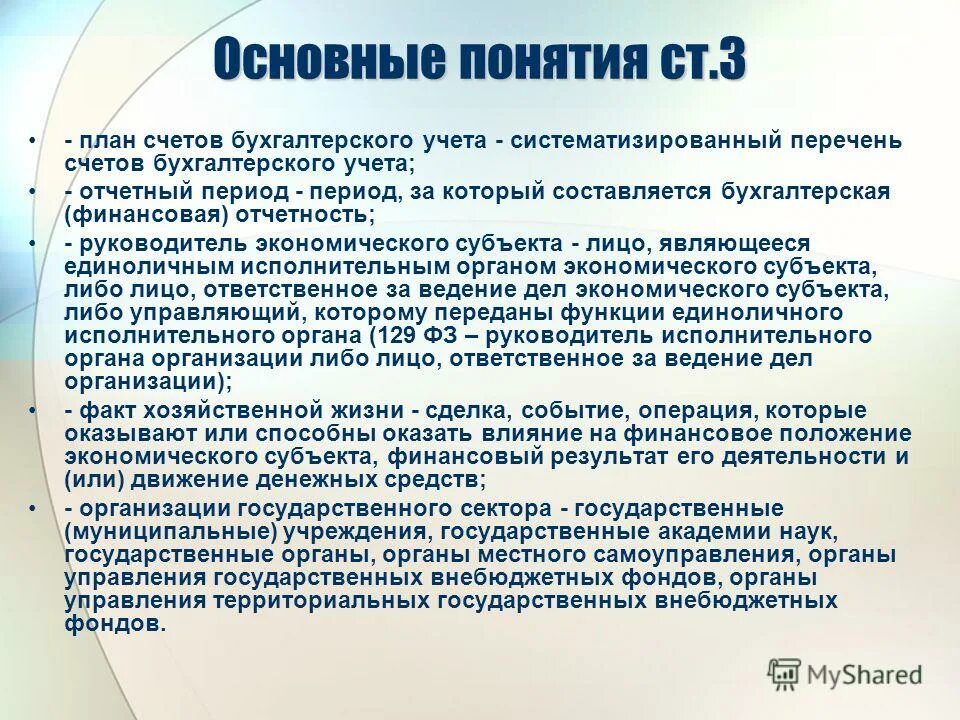 Основные понятия ст.3

• - план счетов бухгалтерского учета - систематизированный перечень счетов бухгалтерского учета;
• - отчетный период - период, за который составляется бухгалтерская (финансовая) отчетность;
• - руководитель экономического субъекта - лицо, являющееся единоличным исполнительным органом экономического субъекта, либо лицо, ответственное за ведение дел экономического субъекта, либо управляющий, которому переданы функции единоличного исполнительного органа (129 ФЗ – руководитель исполнительного органа организации либо лицо, ответственное за ведение дел организации);
• - факт хозяйственной жизни - сделка, событие, операция, которые оказывают или способны оказать влияние на финансовое положение экономического субъекта, финансовый результат его деятельности и (или) движение денежных средств;
• - организации государственного сектора - государственные (муниципальные) учреждения, государственные академии наук, государственные органы, органы местного самоуправления, органы управления государственных внебюджетных фондов, органы управления территориальных государственных внебюджетных фондов.

MyShared